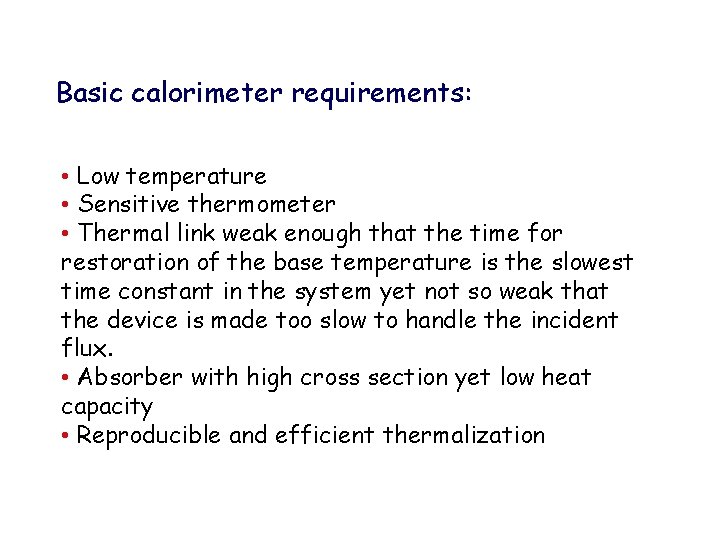 Basic calorimeter requirements:

• Low temperature
• Sensitive thermometer
• Thermal link weak enough that the time for restoration of the base temperature is the slowest time constant in the system yet not so weak that the device is made too slow to handle the incident flux.
• Absorber with high cross section yet low heat capacity
• Reproducible and efficient thermalization